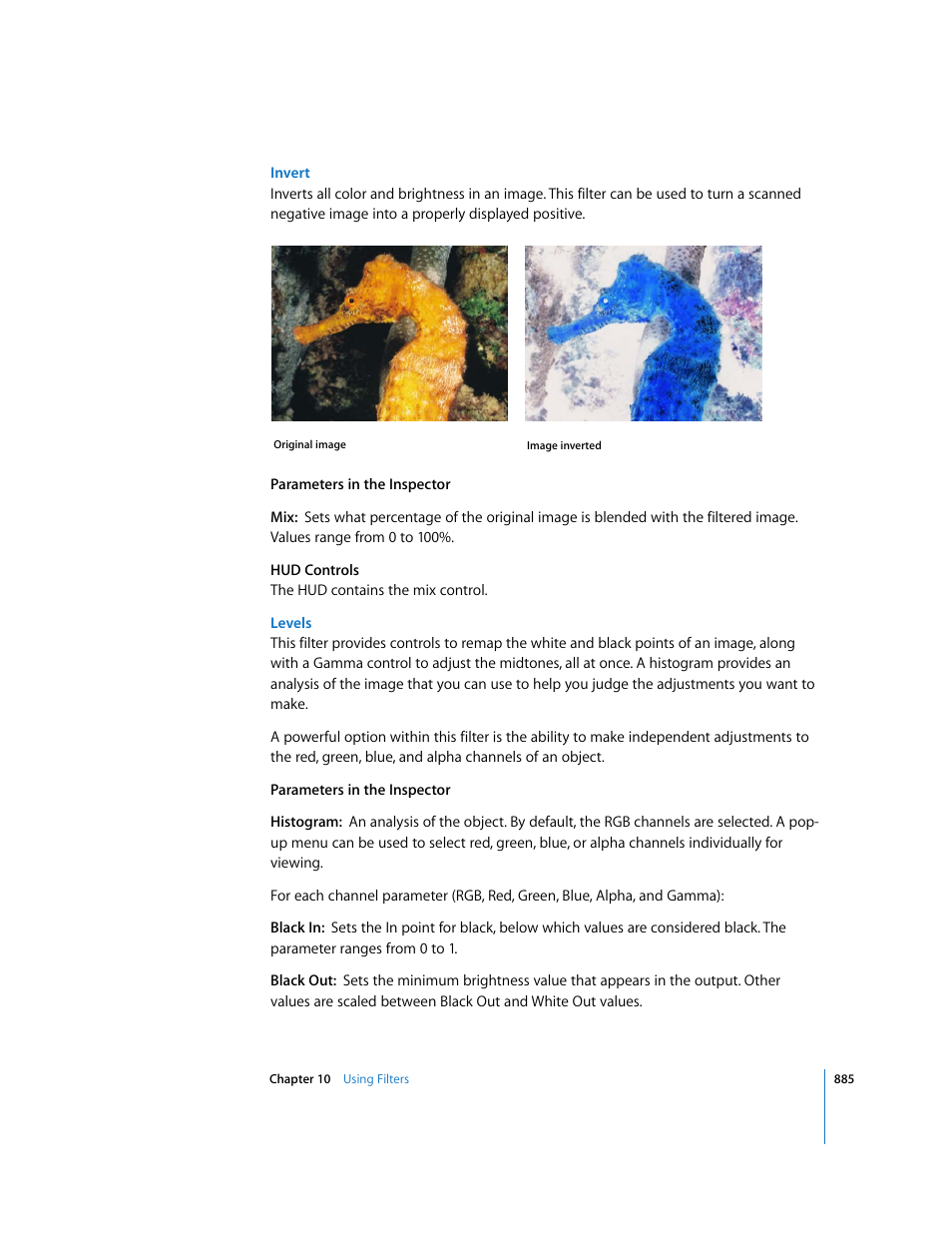 Invert
Inverts all color and brightness in an image. This filter can be used to turn a scanned negative image into a properly displayed positive.

Original image

Image inverted

Parameters in the Inspector

Mix: Sets what percentage of the original image is blended with the filtered image. Values range from 0 to 100%.

HUD Controls
The HUD contains the mix control.

Levels
This filter provides controls to remap the white and black points of an image, along with a Gamma control to adjust the midtones, all at once. A histogram provides an analysis of the image that you can use to help you judge the adjustments you want to make.

A powerful option within this filter is the ability to make independent adjustments to the red, green, blue, and alpha channels of an object.

Parameters in the Inspector

Histogram: An analysis of the object. By default, the RGB channels are selected. A pop-up menu can be used to select red, green, blue, or alpha channels individually for viewing.

For each channel parameter (RGB, Red, Green, Blue, Alpha, and Gamma):

Black In: Sets the In point for black, below which values are considered black. The parameter ranges from 0 to 1.

Black Out: Sets the minimum brightness value that appears in the output. Other values are scaled between Black Out and White Out values.

Chapter 10 Using Filters

885